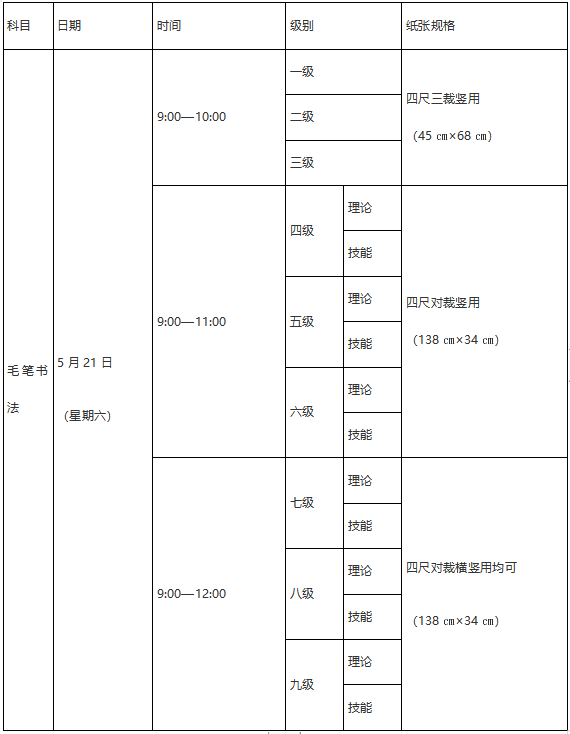 | 科目 | 日期 | 时间 | 级别 | | 纸张规格 |
|---|---|---|---|---|---|
| 毛笔书法 | 5 月 21 日 (星期六) | 9:00—10:00 | 一级 | | 四尺三裁竖用 (45 cm×68 cm) |
| | | | 二级 | | |
| | | | 三级 | | |
| | | 9:00—11:00 | 四级 | 理论 | 四尺对裁竖用 (138 cm×34 cm) |
| | | | | 技能 | |
| | | | 五级 | 理论 | |
| | | | | 技能 | |
| | | | 六级 | 理论 | |
| | | | | 技能 | |
| | | 9:00—12:00 | 七级 | 理论 | 四尺对裁横竖用均可 (138 cm×34 cm) |
| | | | | 技能 | |
| | | | 八级 | 理论 | |
| | | | | 技能 | |
| | | | 九级 | 理论 | |
| | | | | 技能 | |